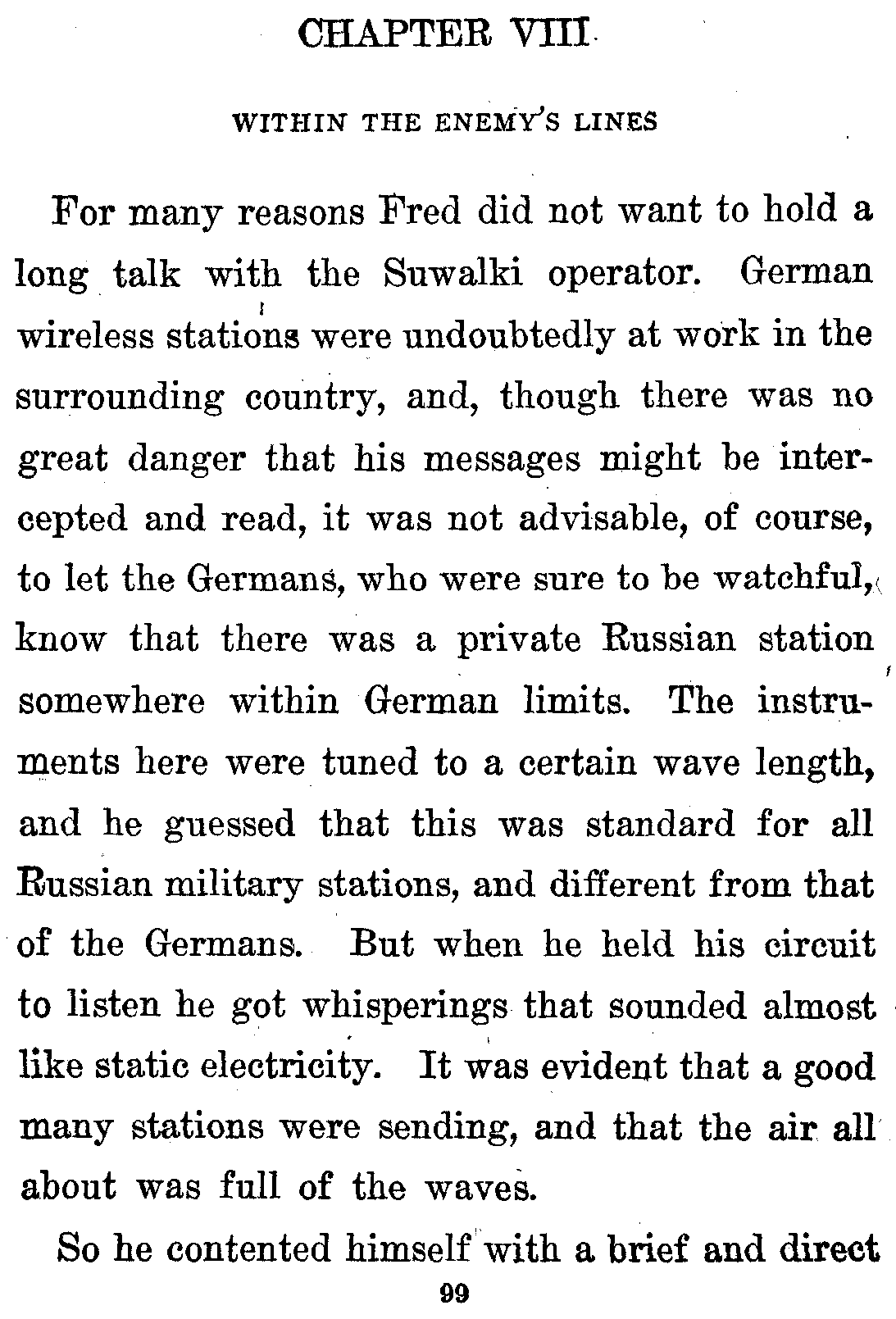 CHAPTER VIII

WITHIN THE ENEMY'S LINES

For many reasons Fred did not want to hold a long talk with the Suwalki operator. German wireless stations were undoubtedly at work in the surrounding country, and, though there was no great danger that his messages might be intercepted and read, it was not advisable, of course, to let the Germans, who were sure to be watchful, know that there was a private Russian station somewhere within German limits. The instruments here were tuned to a certain wave length, and he guessed that this was standard for all Russian military stations, and different from that of the Germans. But when he held his circuit to listen he got whisperings that sounded almost like static electricity. It was evident that a good many stations were sending, and that the air all about was full of the waves.

So he contented himself with a brief and direct

99